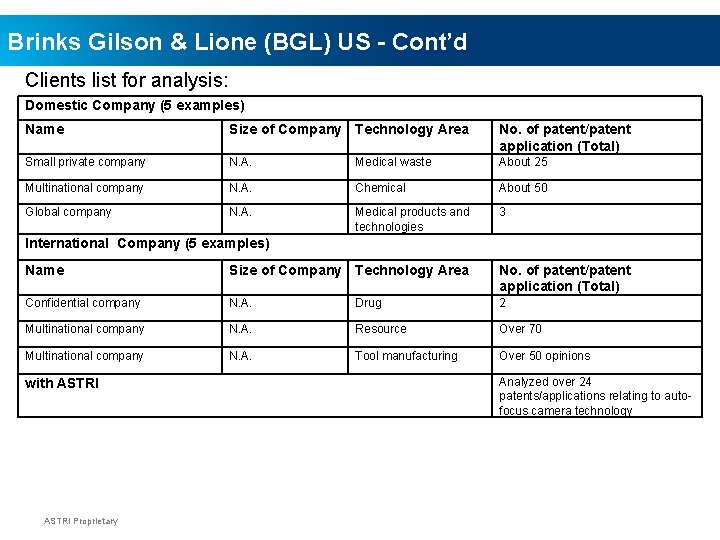 Brinks Gilson & Lione (BGL) US - Cont'd

Clients list for analysis:

| Domestic Company (5 examples) | | | |
|---|---|---|---|
| Name | Size of Company | Technology Area | No. of patent/patent application (Total) |
| Small private company | N.A. | Medical waste | About 25 |
| Multinational company | N.A. | Chemical | About 50 |
| Global company | N.A. | Medical products and technologies | 3 |
| International Company (5 examples) | | | |
| Name | Size of Company | Technology Area | No. of patent/patent application (Total) |
| Confidential company | N.A. | Drug | 2 |
| Multinational company | N.A. | Resource | Over 70 |
| Multinational company | N.A. | Tool manufacturing | Over 50 opinions |
| with ASTRI | | | Analyzed over 24 patents/applications relating to auto-focus camera technology |

ASTRI Proprietary